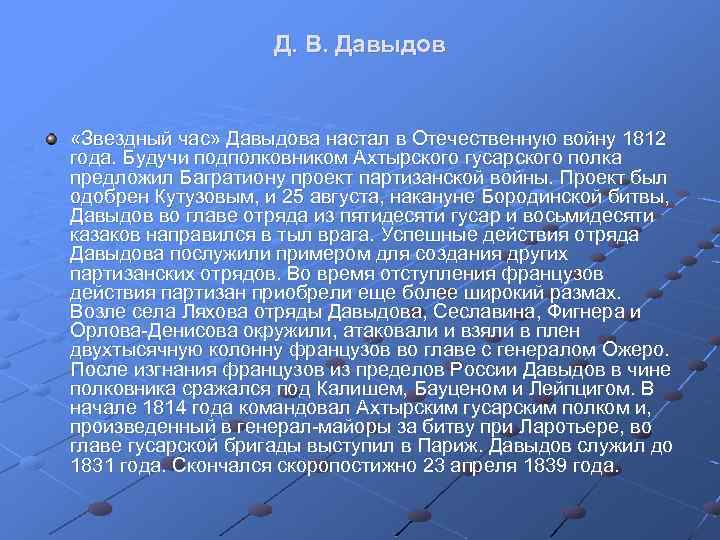 Д. В. Давыдов

«Звездный час» Давыдова настал в Отечественную войну 1812 года. Будучи подполковником Ахтырского гусарского полка предложил Багратиону проект партизанской войны. Проект был одобрен Кутузовым, и 25 августа, накануне Бородинской битвы, Давыдов во главе отряда из пятидесяти гусар и восьмидесяти казаков направился в тыл врага. Успешные действия отряда Давыдова послужили примером для создания других партизанских отрядов. Во время отступления французов действия партизан приобрели еще более широкий размах. Возле села Ляхова отряды Давыдова, Сеславина, Фигнера и Орлова-Денисова окружили, атаковали и взяли в плен двухтысячную колонну французов во главе с генералом Ожеро. После изгнания французов из пределов России Давыдов в чине полковника сражался под Калишем, Бауценом и Лейпцигом. В начале 1814 года командовал Ахтырским гусарским полком и, произведенный в генерал-майоры за битву при Ларотьере, во главе гусарской бригады выступил в Париж. Давыдов служил до 1831 года. Скончался скоропостижно 23 апреля 1839 года.